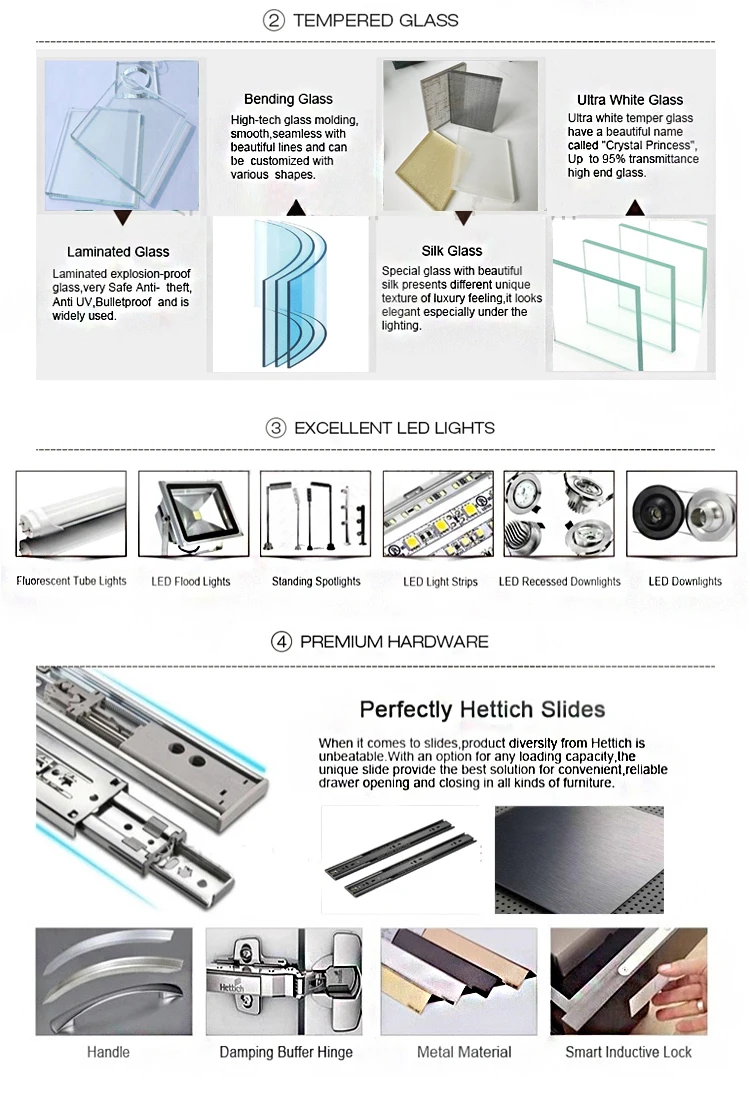 ② TEMPERED GLASS

Bending Glass
High-tech glass molding, smooth,seamless with beautiful lines and can be customized with various shapes.

Ultra White Glass
Ultra white temper glass have a beautiful name called "Crystal Princess", Up to 95% transmittance high end glass.

Laminated Glass
Laminated explosion-proof glass,very Safe Anti- theft, Anti UV,Bulletproof and is widely used.

Silk Glass
Special glass with beautiful silk presents different unique texture of luxury feeling,it looks elegant especially under the lighting.

③ EXCELLENT LED LIGHTS

Fluorescent Tube Lights
LED Flood Lights
Standing Spotlights
LED Light Strips
LED Recessed Downlights
LED Downlights

④ PREMIUM HARDWARE

Perfectly Hettich Slides
When it comes to slides,product diversity from Hettich is unbeatable.With an option for any loading capacity,the unique slide provide the best solution for convenient,reliable drawer opening and closing in all kinds of furniture.

Hettich

Handle
Damping Buffer Hinge
Metal Material
Smart Inductive Lock